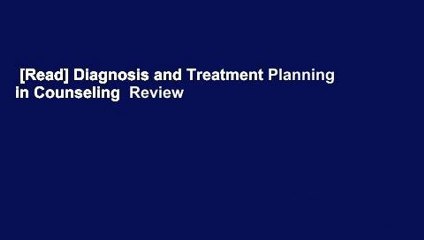 [Read] Diagnosis and Treatment Planning in Counseling Review